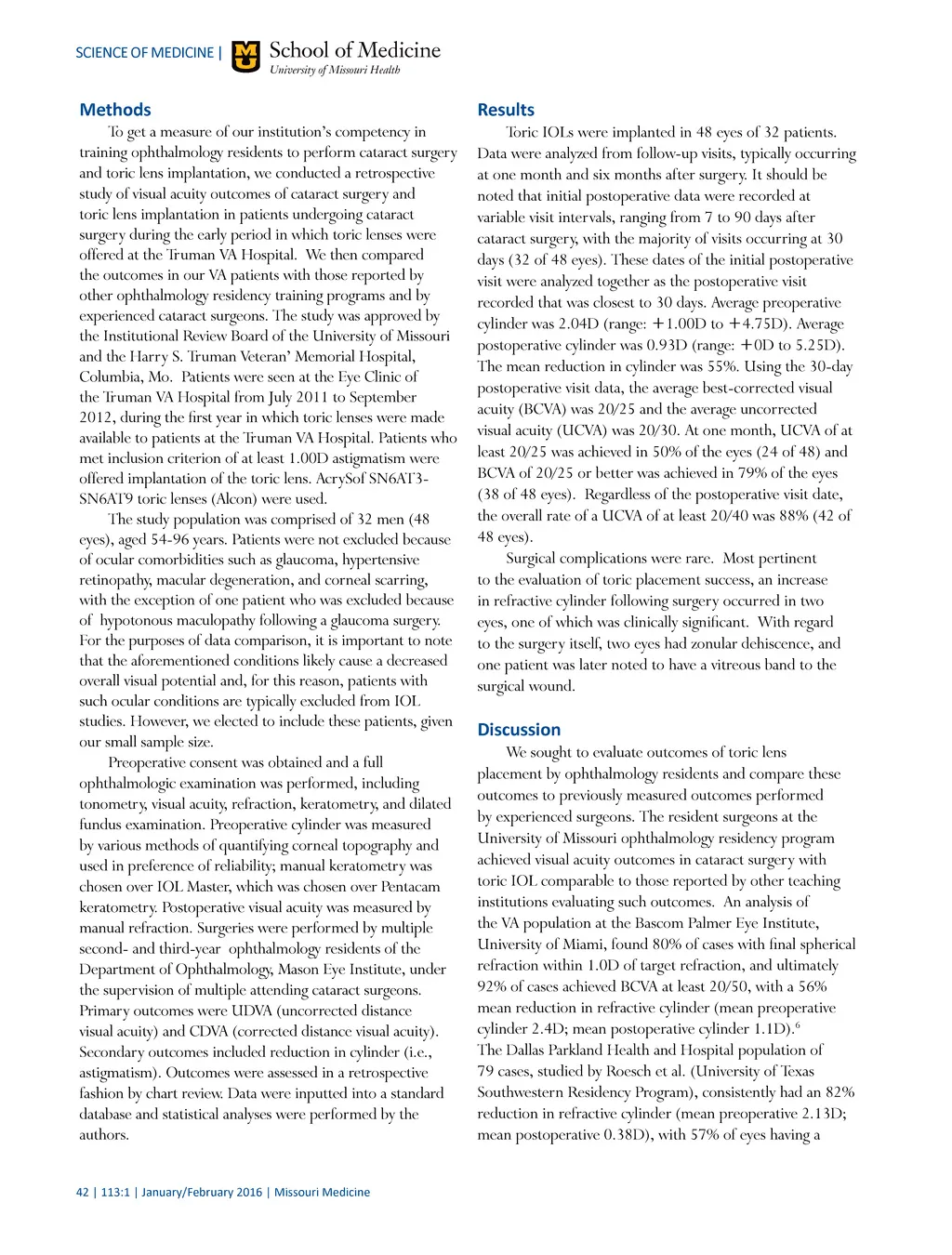 SCIENCE OF MEDICINE | School of Medicine
University of Missouri Health

Methods

To get a measure of our institution's competency in training ophthalmology residents to perform cataract surgery and toric lens implantation, we conducted a retrospective study of visual acuity outcomes of cataract surgery and toric lens implantation in patients undergoing cataract surgery during the early period in which toric lenses were offered at the Truman VA Hospital. We then compared the outcomes in our VA patients with those reported by other ophthalmology residency training programs and by experienced cataract surgeons. The study was approved by the Institutional Review Board of the University of Missouri and the Harry S. Truman Veteran' Memorial Hospital, Columbia, Mo. Patients were seen at the Eye Clinic of the Truman VA Hospital from July 2011 to September 2012, during the first year in which toric lenses were made available to patients at the Truman VA Hospital. Patients who met inclusion criterion of at least 1.00D astigmatism were offered implantation of the toric lens. AcrySof SN6AT3-SN6AT9 toric lenses (Alcon) were used.

The study population was comprised of 32 men (48 eyes), aged 54-96 years. Patients were not excluded because of ocular comorbidities such as glaucoma, hypertensive retinopathy, macular degeneration, and corneal scarring, with the exception of one patient who was excluded because of hypotonous maculopathy following a glaucoma surgery. For the purposes of data comparison, it is important to note that the aforementioned conditions likely cause a decreased overall visual potential and, for this reason, patients with such ocular conditions are typically excluded from IOL studies. However, we elected to include these patients, given our small sample size.

Preoperative consent was obtained and a full ophthalmologic examination was performed, including tonometry, visual acuity, refraction, keratometry, and dilated fundus examination. Preoperative cylinder was measured by various methods of quantifying corneal topography and used in preference of reliability; manual keratometry was chosen over IOL Master, which was chosen over Pentacam keratometry. Postoperative visual acuity was measured by manual refraction. Surgeries were performed by multiple second- and third-year ophthalmology residents of the Department of Ophthalmology, Mason Eye Institute, under the supervision of multiple attending cataract surgeons. Primary outcomes were UDVA (uncorrected distance visual acuity) and CDVA (corrected distance visual acuity). Secondary outcomes included reduction in cylinder (i.e., astigmatism). Outcomes were assessed in a retrospective fashion by chart review. Data were inputted into a standard database and statistical analyses were performed by the authors.

Results

Toric IOLs were implanted in 48 eyes of 32 patients. Data were analyzed from follow-up visits, typically occurring at one month and six months after surgery. It should be noted that initial postoperative data were recorded at variable visit intervals, ranging from 7 to 90 days after cataract surgery, with the majority of visits occurring at 30 days (32 of 48 eyes). These dates of the initial postoperative visit were analyzed together as the postoperative visit recorded that was closest to 30 days. Average preoperative cylinder was 2.04D (range: +1.00D to +4.75D). Average postoperative cylinder was 0.93D (range: +0D to 5.25D). The mean reduction in cylinder was 55%. Using the 30-day postoperative visit data, the average best-corrected visual acuity (BCVA) was 20/25 and the average uncorrected visual acuity (UCVA) was 20/30. At one month, UCVA of at least 20/25 was achieved in 50% of the eyes (24 of 48) and BCVA of 20/25 or better was achieved in 79% of the eyes (38 of 48 eyes). Regardless of the postoperative visit date, the overall rate of a UCVA of at least 20/40 was 88% (42 of 48 eyes).

Surgical complications were rare. Most pertinent to the evaluation of toric placement success, an increase in refractive cylinder following surgery occurred in two eyes, one of which was clinically significant. With regard to the surgery itself, two eyes had zonular dehiscence, and one patient was later noted to have a vitreous band to the surgical wound.

Discussion

We sought to evaluate outcomes of toric lens placement by ophthalmology residents and compare these outcomes to previously measured outcomes performed by experienced surgeons. The resident surgeons at the University of Missouri ophthalmology residency program achieved visual acuity outcomes in cataract surgery with toric IOL comparable to those reported by other teaching institutions evaluating such outcomes. An analysis of the VA population at the Bascom Palmer Eye Institute, University of Miami, found 80% of cases with final spherical refraction within 1.0D of target refraction, and ultimately 92% of cases achieved BCVA at least 20/50, with a 56% mean reduction in refractive cylinder (mean preoperative cylinder 2.4D; mean postoperative cylinder 1.1D).$^6$
The Dallas Parkland Health and Hospital population of 79 cases, studied by Roesch et al. (University of Texas Southwestern Residency Program), consistently had an 82% reduction in refractive cylinder (mean preoperative 2.13D; mean postoperative 0.38D), with 57% of eyes having a

42 | 113:1 | January/February 2016 | Missouri Medicine